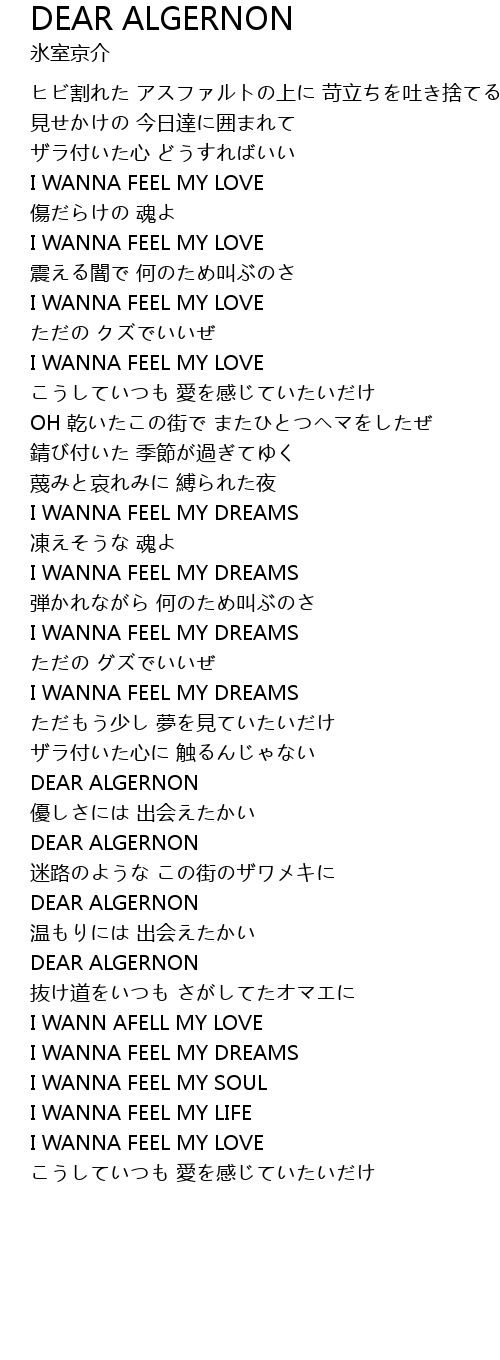 DEAR ALGERNON
氷室京介

ヒビ割れた アスファルトの上に 苛立ちを吐き捨てる
見せかけの 今日達に囲まれて
ザラ付いた心 どうすればいい
I WANNA FEEL MY LOVE
傷だらけの 魂よ
I WANNA FEEL MY LOVE
震える闇で 何のため叫ぶのさ
I WANNA FEEL MY LOVE
ただの クズでいいぜ
I WANNA FEEL MY LOVE
こうしていつも 愛を感じていたいだけ
OH 乾いたこの街で またひとつヘマをしたぜ
錆び付いた 季節が過ぎてゆく
蔑みと哀れみに 縛られた夜
I WANNA FEEL MY DREAMS
凍えそうな 魂よ
I WANNA FEEL MY DREAMS
弾かれながら 何のため叫ぶのさ
I WANNA FEEL MY DREAMS
ただの グズでいいぜ
I WANNA FEEL MY DREAMS
ただもう少し 夢を見ていたいだけ
ザラ付いた心に 触るんじゃない
DEAR ALGERNON
優しさには 出会えたかい
DEAR ALGERNON
迷路のような この街のザワメキに
DEAR ALGERNON
温もりには 出会えたかい
DEAR ALGERNON
抜け道をいつも さがしてたオマエに
I WANN AFELL MY LOVE
I WANNA FEEL MY DREAMS
I WANNA FEEL MY SOUL
I WANNA FEEL MY LIFE
I WANNA FEEL MY LOVE
こうしていつも 愛を感じていたいだけ